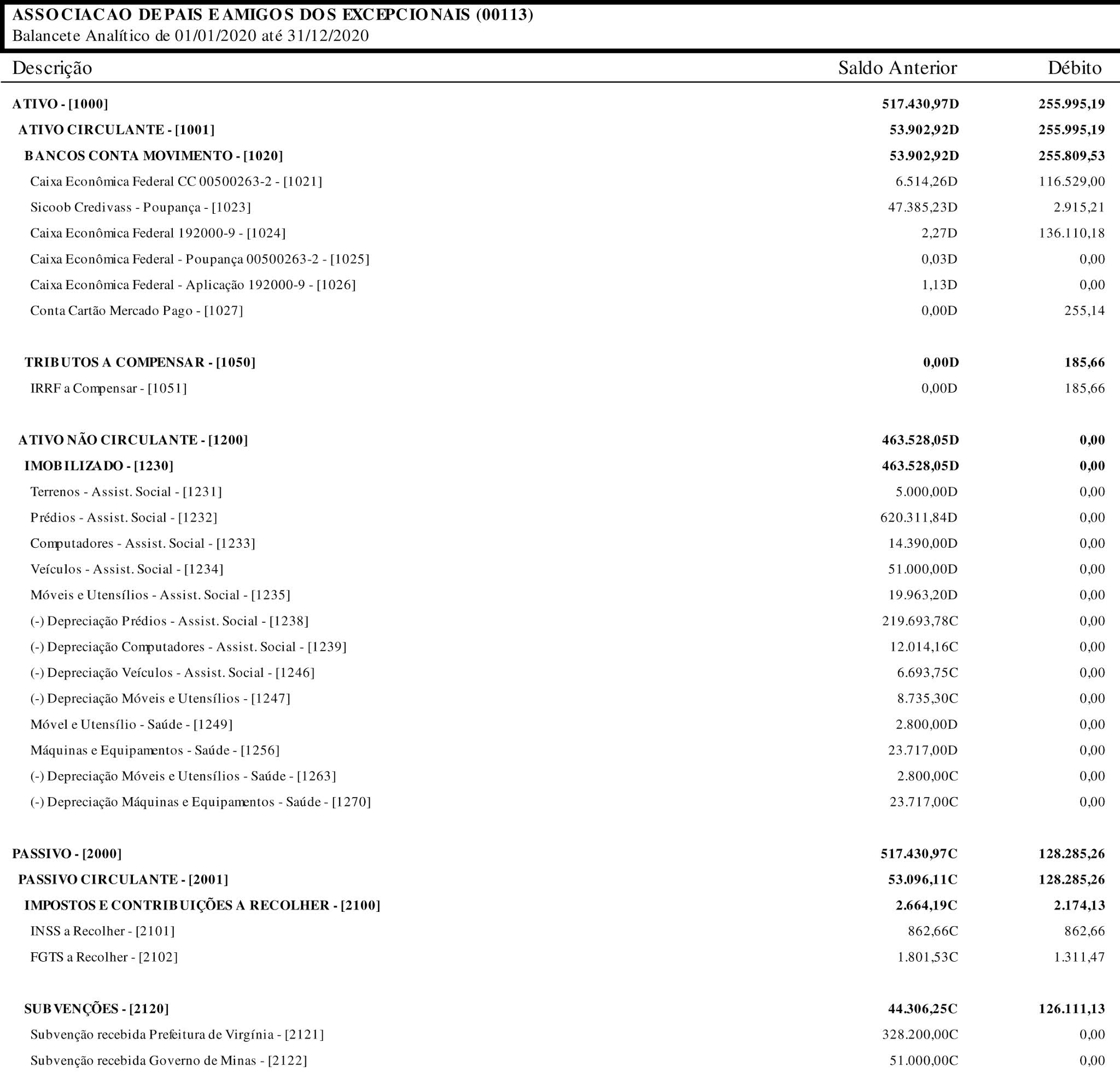 ASSOCIACAO DE PAIS E AMIGOS DOS EXCEPCIONAIS (00113)
Balancete Analítico de 01/01/2020 até 31/12/2020

| Descrição | Saldo Anterior | Débito |
|---|---|---|
| ATIVO - [1000] | 517.430,97D | 255.995,19 |
| ATIVO CIRCULANTE - [1001] | 53.902,92D | 255.995,19 |
| BANCOS CONTA MOVIMENTO - [1020] | 53.902,92D | 255.809,53 |
| Caixa Econômica Federal CC 00500263-2 - [1021] | 6.514,26D | 116.529,00 |
| Sicoob Credivass - Poupança - [1023] | 47.385,23D | 2.915,21 |
| Caixa Econômica Federal 192000-9 - [1024] | 2,27D | 136.110,18 |
| Caixa Econômica Federal - Poupança 00500263-2 - [1025] | 0,03D | 0,00 |
| Caixa Econômica Federal - Aplicação 192000-9 - [1026] | 1,13D | 0,00 |
| Conta Cartão Mercado Pago - [1027] | 0,00D | 255,14 |
| TRIBUTOS A COMPENSAR - [1050] | 0,00D | 185,66 |
| IRRF a Compensar - [1051] | 0,00D | 185,66 |
| ATIVO NÃO CIRCULANTE - [1200] | 463.528,05D | 0,00 |
| IMOBILIZADO - [1230] | 463.528,05D | 0,00 |
| Terrenos - Assist. Social - [1231] | 5.000,00D | 0,00 |
| Prédios - Assist. Social - [1232] | 620.311,84D | 0,00 |
| Computadores - Assist. Social - [1233] | 14.390,00D | 0,00 |
| Veículos - Assist. Social - [1234] | 51.000,00D | 0,00 |
| Móveis e Utensílios - Assist. Social - [1235] | 19.963,20D | 0,00 |
| (-) Depreciação Prédios - Assist. Social - [1238] | 219.693,78C | 0,00 |
| (-) Depreciação Computadores - Assist. Social - [1239] | 12.014,16C | 0,00 |
| (-) Depreciação Veículos - Assist. Social - [1246] | 6.693,75C | 0,00 |
| (-) Depreciação Móveis e Utensílios - [1247] | 8.735,30C | 0,00 |
| Móvel e Utensílio - Saúde - [1249] | 2.800,00D | 0,00 |
| Máquinas e Equipamentos - Saúde - [1256] | 23.717,00D | 0,00 |
| (-) Depreciação Móveis e Utensílios - Saúde - [1263] | 2.800,00C | 0,00 |
| (-) Depreciação Máquinas e Equipamentos - Saúde - [1270] | 23.717,00C | 0,00 |
| PASSIVO - [2000] | 517.430,97C | 128.285,26 |
| PASSIVO CIRCULANTE - [2001] | 53.096,11C | 128.285,26 |
| IMPOSTOS E CONTRIBUIÇÕES A RECOLHER - [2100] | 2.664,19C | 2.174,13 |
| INSS a Recolher - [2101] | 862,66C | 862,66 |
| FGTS a Recolher - [2102] | 1.801,53C | 1.311,47 |
| SUBVENÇÕES - [2120] | 44.306,25C | 126.111,13 |
| Subvenção recebida Prefeitura de Virgínia - [2121] | 328.200,00C | 0,00 |
| Subvenção recebida Governo de Minas - [2122] | 51.000,00C | 0,00 |